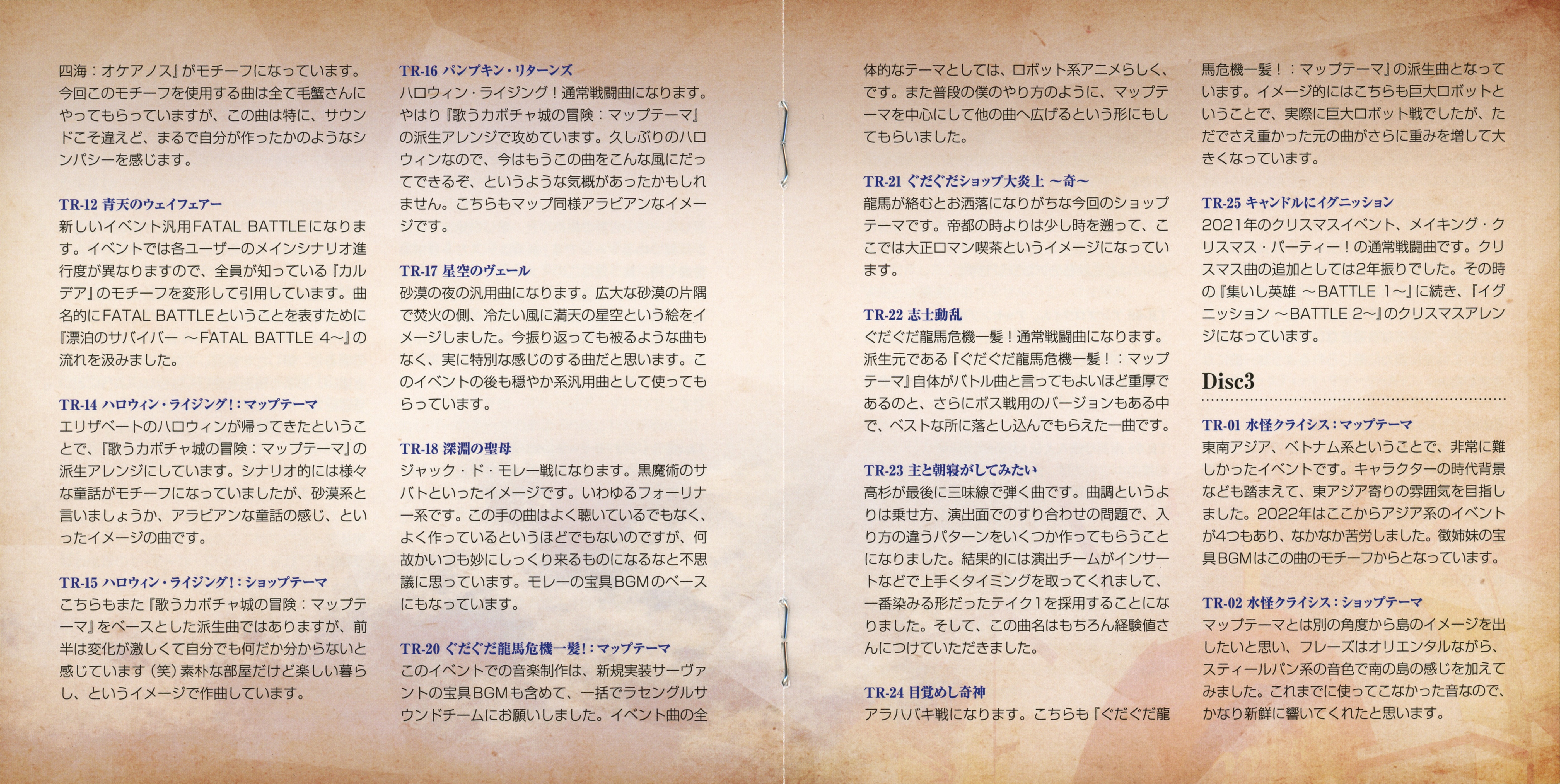 四海：オケアノス』がモチーフになっています。今回このモチーフを使用する曲は全て毛蟹さんにやってもらっていますが、この曲は特に、サウンドこそ違えど、まるで自分が作ったかのようなシンパシーを感じます。

TR-12 青天のウェイフェアー
新しいイベント汎用FATAL BATTLEになります。イベントでは各ユーザーのメインシナリオ進行度が異なりますので、全員が知っている『カルデア』のモチーフを変形して引用しています。曲名的にFATAL BATTLEということを表すために『漂泊のサバイバー ～FATAL BATTLE 4～』の流れを汲みました。

TR-14 ハロウィン・ライジング！：マップテーマ
エリザベートのハロウィンが帰ってきたということで、『歌うカボチャ城の冒険：マップテーマ』の派生アレンジにしています。シナリオ的には様々な童話がモチーフになっていましたが、砂漠系と言いましょうか、アラビアンな童話の感じ、といったイメージの曲です。

TR-15 ハロウィン・ライジング！：ショップテーマ
こちらもまた『歌うカボチャ城の冒険：マップテーマ』をベースとした派生曲ではありますが、前半は変化が激しくて自分でも何だか分からないと感じています（笑）素朴な部屋だけど楽しい暮らし、というイメージで作曲しています。

TR-16 パンプキン・リターンズ
ハロウィン・ライジング！通常戦闘曲になります。やはり『歌うカボチャ城の冒険：マップテーマ』の派生アレンジで攻めています。久しぶりのハロウィンなので、今はもうこの曲をこんな風にだってできるぞ、というような気概があったかもしれません。こちらもマップ同様アラビアンなイメージです。

TR-17 星空のヴェール
砂漠の夜の汎用曲になります。広大な砂漠の片隅で焚火の側、冷たい風に満天の星空という絵をイメージしました。今振り返っても被るような曲もなく、実に特別な感じのする曲だと思います。このイベントの後も穏やか系汎用曲として使ってもらっています。

TR-18 深淵の聖母
ジャック・ド・モレー戦になります。黒魔術のサバトといったイメージです。いわゆるフォーリナー系です。この手の曲はよく聴いているでもなく、よく作っているというほどでもないのですが、何故かいつも妙にしっくり来るものになるなと不思議に思っています。モレーの宝具BGMのベースにもなっています。

TR-20 ぐだぐだ龍馬危機一髪！：マップテーマ
このイベントでの音楽制作は、新規実装サーヴァントの宝具BGMも含めて、一括でラセングルサウンドチームにお願いしました。イベント曲の全体的なテーマとしては、ロボット系アニメらしく、です。また普段の僕のやり方のように、マップテーマを中心にして他の曲へ広げるという形にもしてもらいました。

TR-21 ぐだぐだショップ大炎上 ～奇～
龍馬が絡むとお洒落になりがちな今回のショップテーマです。帝都の時よりは少し時を遡って、ここでは大正ロマン喫茶というイメージになっています。

TR-22 志士動乱
ぐだぐだ龍馬危機一髪！通常戦闘曲になります。派生元である『ぐだぐだ龍馬危機一髪！：マップテーマ』自体がバトル曲と言ってもよいほど重厚であるのと、さらにボス戦用のバージョンもある中で、ベストな所に落とし込んでもらえた一曲です。

TR-23 主と朝寝がしてみたい
高杉が最後に三味線で弾く曲です。曲調というよりは乗せ方、演出面でのすり合わせの問題で、入り方の違うパターンをいくつか作ってもらうことになりました。結果的には演出チームがインサートなどで上手くタイミングを取ってくれまして、一番染みる形だったテイク1を採用することになりました。そして、この曲名はもちろん経験値さんにつけていただきました。

TR-24 目覚めし奇神
アラハバキ戦になります。こちらも『ぐだぐだ龍馬危機一髪！：マップテーマ』の派生曲となっています。イメージ的にはこちらも巨大ロボットということで、実際に巨大ロボット戦でしたが、ただでさえ重かった元の曲がさらに重みを増して大きくなっています。

TR-25 キャンドルにイグニッション
2021年のクリスマスイベント、メイキング・クリスマス・パーティー！の通常戦闘曲です。クリスマス曲の追加としては2年振りでした。その時の『集いし英雄 ～BATTLE 1～』に続き、『イグニッション ～BATTLE 2～』のクリスマスアレンジになっています。

Disc3

TR-01 水怪クライシス：マップテーマ
東南アジア、ベトナム系ということで、非常に難しかったイベントです。キャラクターの時代背景なども踏まえて、東アジア寄りの雰囲気を目指しました。2022年はここからアジア系のイベントが4つもあり、なかなか苦労しました。徴姉妹の宝具BGMはこの曲のモチーフからとなっています。

TR-02 水怪クライシス：ショップテーマ
マップテーマとは別の角度から島のイメージを出したいと思い、フレーズはオリエンタルながら、スティールパン系の音色で南の島の感じを加えてみました。これまでに使ってこなかった音なので、かなり新鮮に響いてくれたと思います。